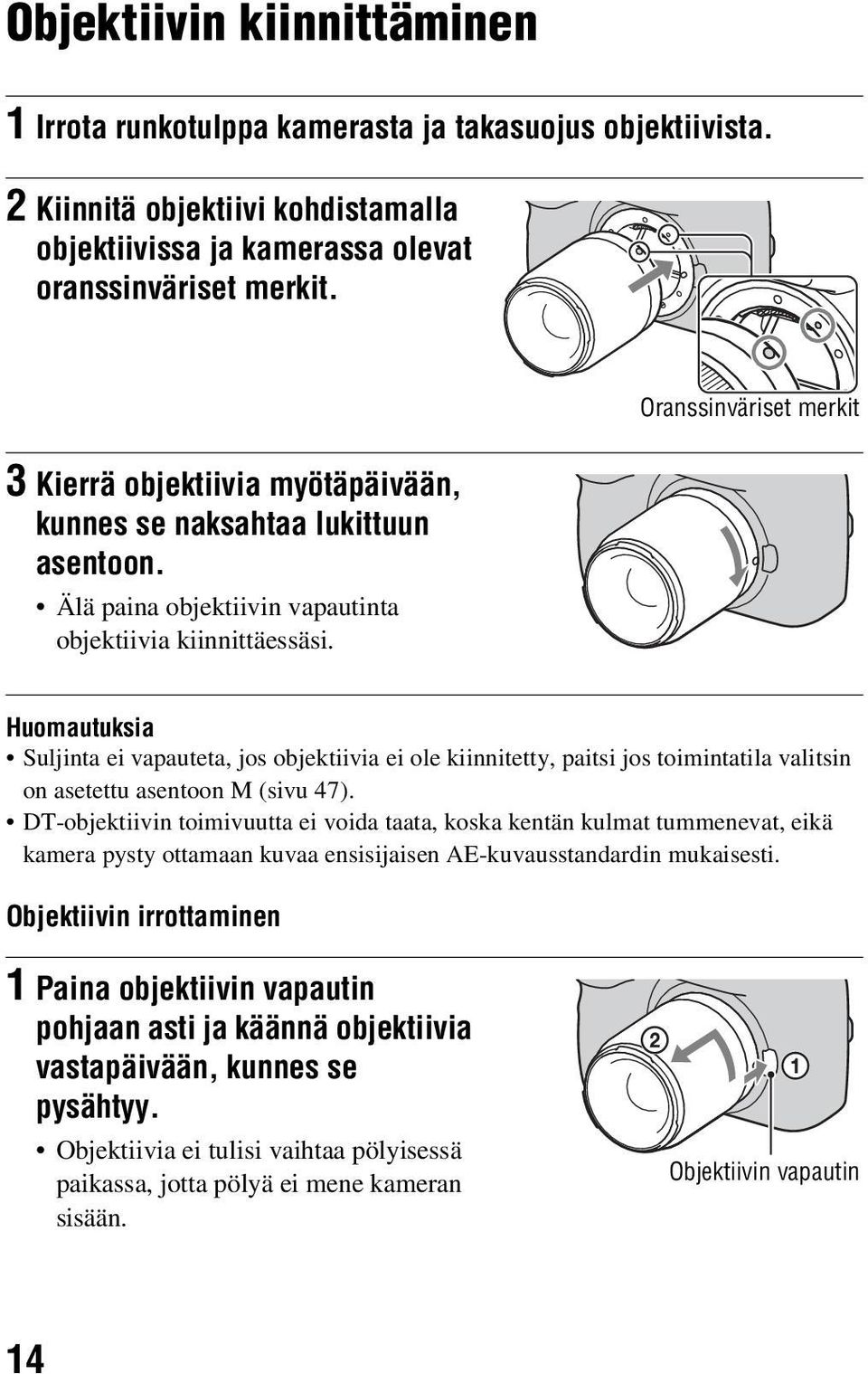 Objektiivin kiinnittäminen

1 Irrota runkotulppa kamerasta ja takasuojus objektiivista.

2 Kiinnitä objektiivi kohdistamalla objektiivissa ja kamerassa olevat oranssinväriset merkit.

Oranssinväriset merkit

3 Kierrä objektiivia myötäpäivään, kunnes se naksahtaa lukittuun asentoon.

• Älä paina objektiivin vapautinta objektiivia kiinnittäessäsi.

Huomautuksia
• Suljinta ei vapauteta, jos objektiivia ei ole kiinnitetty, paitsi jos toimintatila valitsin on asetettu asentoon M (sivu 47).
• DT-objektiivin toimivuutta ei voida taata, koska kentän kulmat tummenevat, eikä kamera pysty ottamaan kuvaa ensisijaisen AE-kuvausstandardin mukaisesti.

Objektiivin irrottaminen

1 Paina objektiivin vapautin pohjaan asti ja käännä objektiivia vastapäivään, kunnes se pysähtyy.

• Objektiivia ei tulisi vaihtaa pölyisessä paikassa, jotta pölyä ei mene kameran sisään.

2
1
Objektiivin vapautin

14